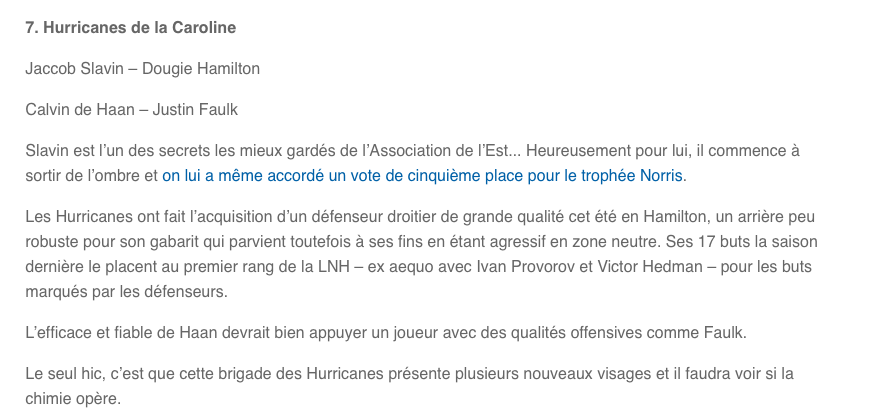 7. Hurricanes de la Caroline

Jaccob Slavin – Dougie Hamilton

Calvin de Haan – Justin Faulk

Slavin est l'un des secrets les mieux gardés de l'Association de l'Est... Heureusement pour lui, il commence à sortir de l'ombre et on lui a même accordé un vote de cinquième place pour le trophée Norris.

Les Hurricanes ont fait l'acquisition d'un défenseur droitier de grande qualité cet été en Hamilton, un arrière peu robuste pour son gabarit qui parvient toutefois à ses fins en étant agressif en zone neutre. Ses 17 buts la saison dernière le placent au premier rang de la LNH – ex aequo avec Ivan Provorov et Victor Hedman – pour les buts marqués par les défenseurs.

L'efficace et fiable de Haan devrait bien appuyer un joueur avec des qualités offensives comme Faulk.

Le seul hic, c'est que cette brigade des Hurricanes présente plusieurs nouveaux visages et il faudra voir si la chimie opère.